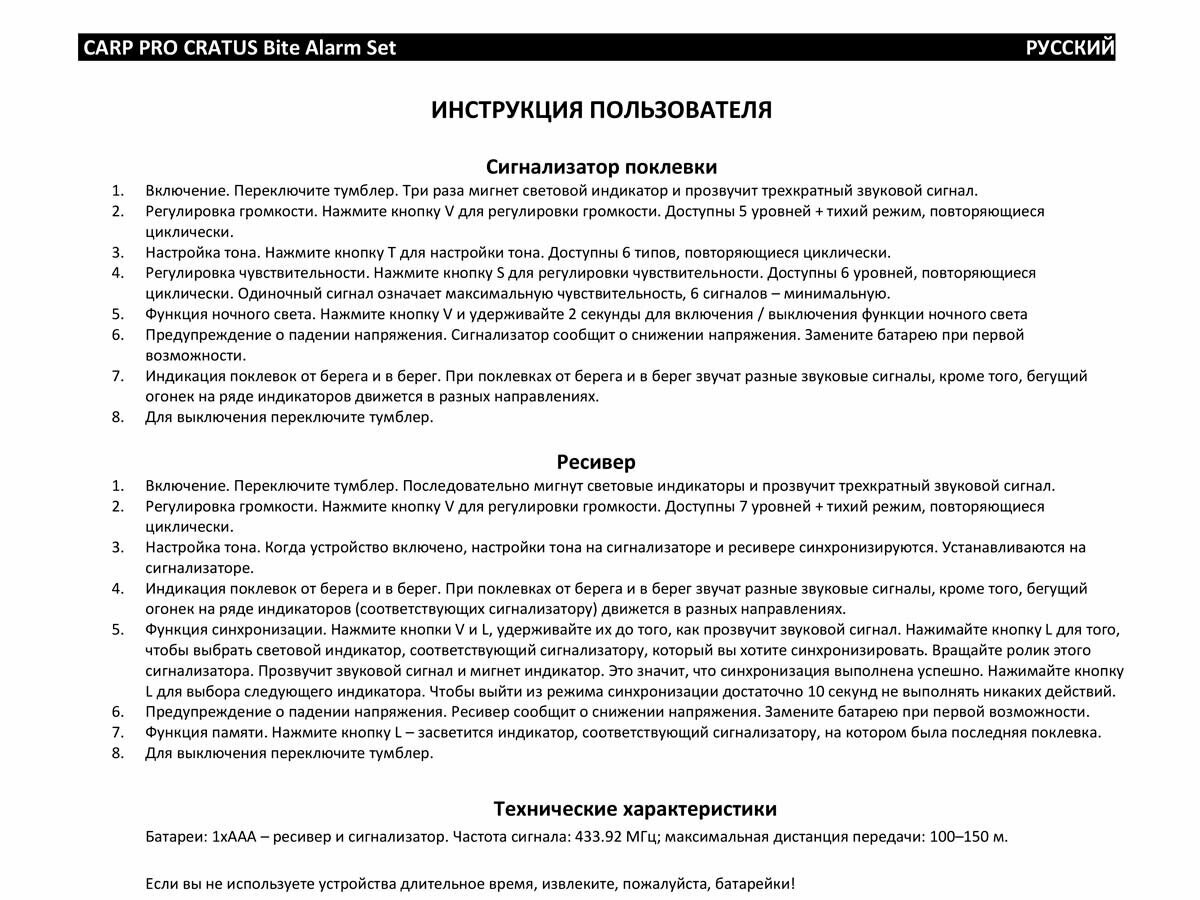 CARP PRO CRATUS Bite Alarm Set РУССКИЙ

ИНСТРУКЦИЯ ПОЛЬЗОВАТЕЛЯ

Сигнализатор поклевки

1. Включение. Переключите тумблер. Три раза мигнет световой индикатор и прозвучит трехкратный звуковой сигнал.
2. Регулировка громкости. Нажмите кнопку V для регулировки громкости. Доступны 5 уровней + тихий режим, повторяющиеся циклически.
3. Настройка тона. Нажмите кнопку T для настройки тона. Доступны 6 типов, повторяющиеся циклически.
4. Регулировка чувствительности. Нажмите кнопку S для регулировки чувствительности. Доступны 6 уровней, повторяющиеся циклически. Одиночный сигнал означает максимальную чувствительность, 6 сигналов – минимальную.
5. Функция ночного света. Нажмите кнопку V и удерживайте 2 секунды для включения / выключения функции ночного света
6. Предупреждение о падении напряжения. Сигнализатор сообщит о снижении напряжения. Замените батарею при первой возможности.
7. Индикация поклевок от берега и в берег. При поклевках от берега и в берег звучат разные звуковые сигналы, кроме того, бегущий огонек на ряде индикаторов движется в разных направлениях.
8. Для выключения переключите тумблер.

Ресивер

1. Включение. Переключите тумблер. Последовательно мигнут световые индикаторы и прозвучит трехкратный звуковой сигнал.
2. Регулировка громкости. Нажмите кнопку V для регулировки громкости. Доступны 7 уровней + тихий режим, повторяющиеся циклически.
3. Настройка тона. Когда устройство включено, настройки тона на сигнализаторе и ресивере синхронизируются. Устанавливаются на сигнализаторе.
4. Индикация поклевок от берега и в берег. При поклевках от берега и в берег звучат разные звуковые сигналы, кроме того, бегущий огонек на ряде индикаторов (соответствующих сигнализатору) движется в разных направлениях.
5. Функция синхронизации. Нажмите кнопки V и L, удерживайте их до того, как прозвучит звуковой сигнал. Нажимайте кнопку L для того, чтобы выбрать световой индикатор, соответствующий сигнализатору, который вы хотите синхронизировать. Вращайте ролик этого сигнализатора. Прозвучит звуковой сигнал и мигнет индикатор. Это значит, что синхронизация выполнена успешно. Нажимайте кнопку L для выбора следующего индикатора. Чтобы выйти из режима синхронизации достаточно 10 секунд не выполнять никаких действий.
6. Предупреждение о падении напряжения. Ресивер сообщит о снижении напряжения. Замените батарею при первой возможности.
7. Функция памяти. Нажмите кнопку L – засветится индикатор, соответствующий сигнализатору, на котором была последняя поклевка.
8. Для выключения переключите тумблер.

Технические характеристики

Батареи: 1xAAA – ресивер и сигнализатор. Частота сигнала: 433.92 МГц; максимальная дистанция передачи: 100–150 м.

Если вы не используете устройства длительное время, извлеките, пожалуйста, батарейки!